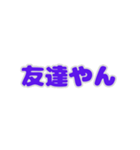 友達やん